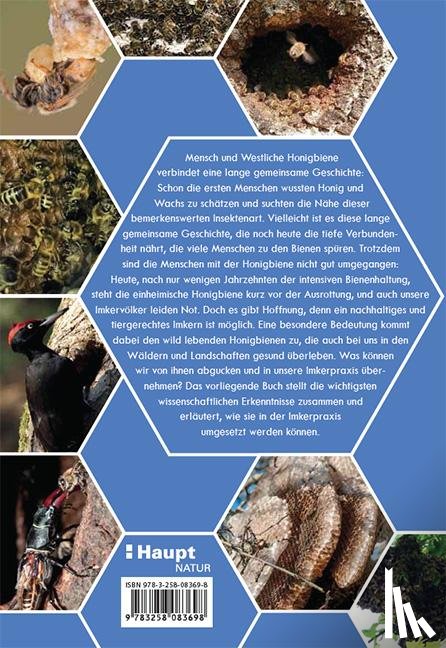 Mensch und Westliche Honigbiene verbindet eine lange gemeinsame Geschichte: Schon die ersten Menschen wussten Honig und Wachs zu schätzen und suchten die Nähe dieser bemerkenswerten Insektenart. Vielleicht ist es diese lange gemeinsame Geschichte, die noch heute die tiefe Verbundenheit nährt, die viele Menschen zu den Bienen spüren. Trotzdem sind die Menschen mit der Honigbiene nicht gut umgegangen: Heute, nach nur wenigen Jahrzehnten der intensiven Bienenhaltung, steht die einheimische Honigbiene kurz vor der Ausrottung, und auch unsere Imkervölker leiden Not. Doch es gibt Hoffnung, denn ein nachhaltiges und tiergerechtes Imkern ist möglich. Eine besondere Bedeutung kommt dabei den wild lebenden Honigbienen zu, die auch bei uns in den Wäldern und Landschaften gesund überleben. Was können wir von ihnen abgucken und in unsere Imkerpraxis übernehmen? Das vorliegende Buch stellt die wichtigsten wissenschaftlichen Erkenntnisse zusammen und erläutert, wie sie in der Imkerpraxis umgesetzt werden können.

Haupt
NATUR

ISBN 978-3-258-08369-8
9 783258 083698